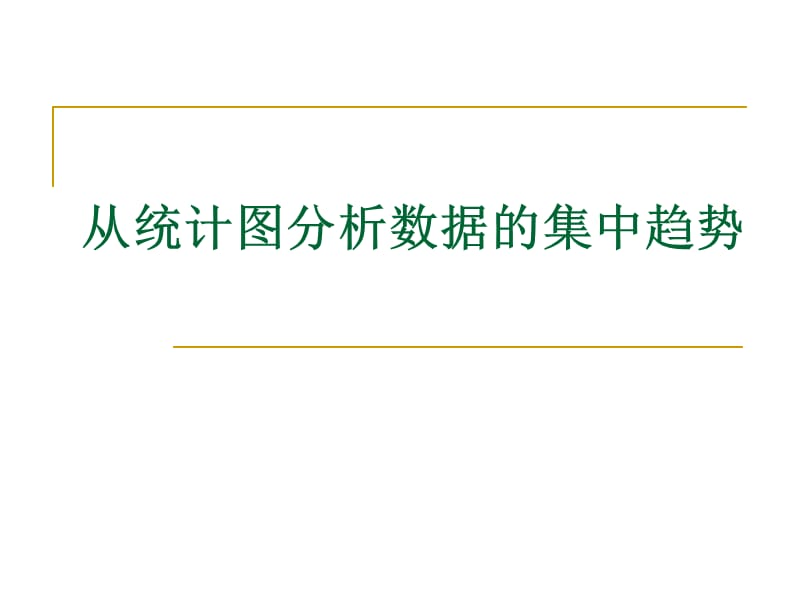 从统计图分析数据的集中趋势